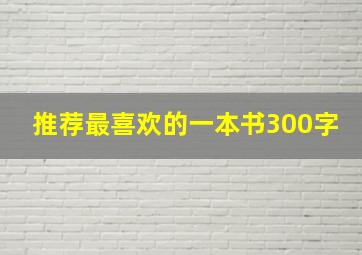 推荐最喜欢的一本书300字